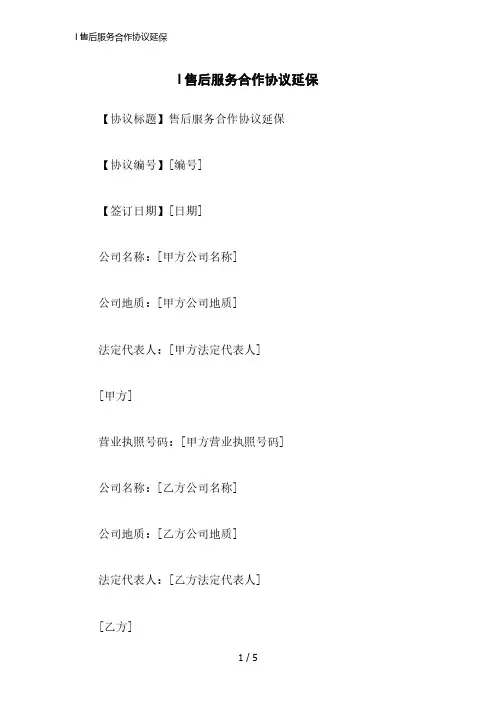 l售后服务合作协议延保

l售后服务合作协议延保

【协议标题】售后服务合作协议延保

【协议编号】[编号]

【签订日期】[日期]

公司名称：[甲方公司名称]

公司地质：[甲方公司地质]

法定代表人：[甲方法定代表人]

[甲方]

营业执照号码：[甲方营业执照号码]

公司名称：[乙方公司名称]

公司地质：[乙方公司地质]

法定代表人：[乙方法定代表人]

[乙方]

1 / 5